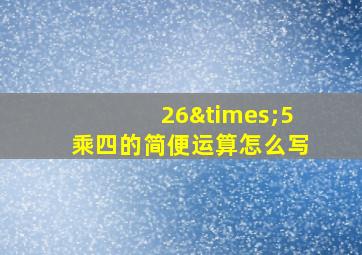 26&times;5
乘四的简便运算怎么写